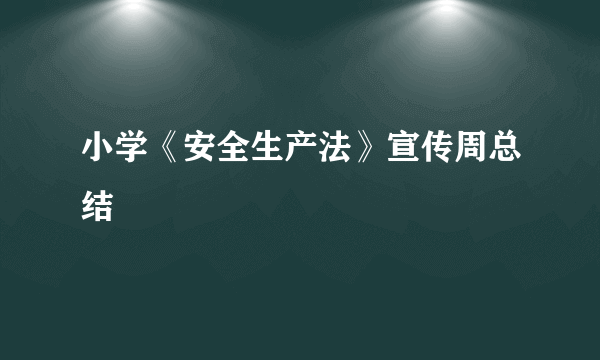 小学《安全生产法》宣传周总结